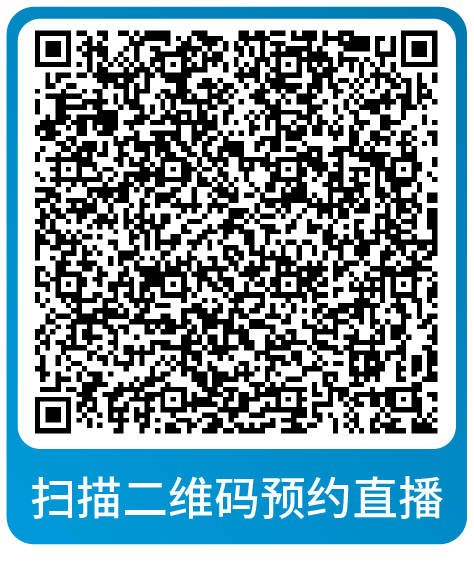 扫描二维码预约直播